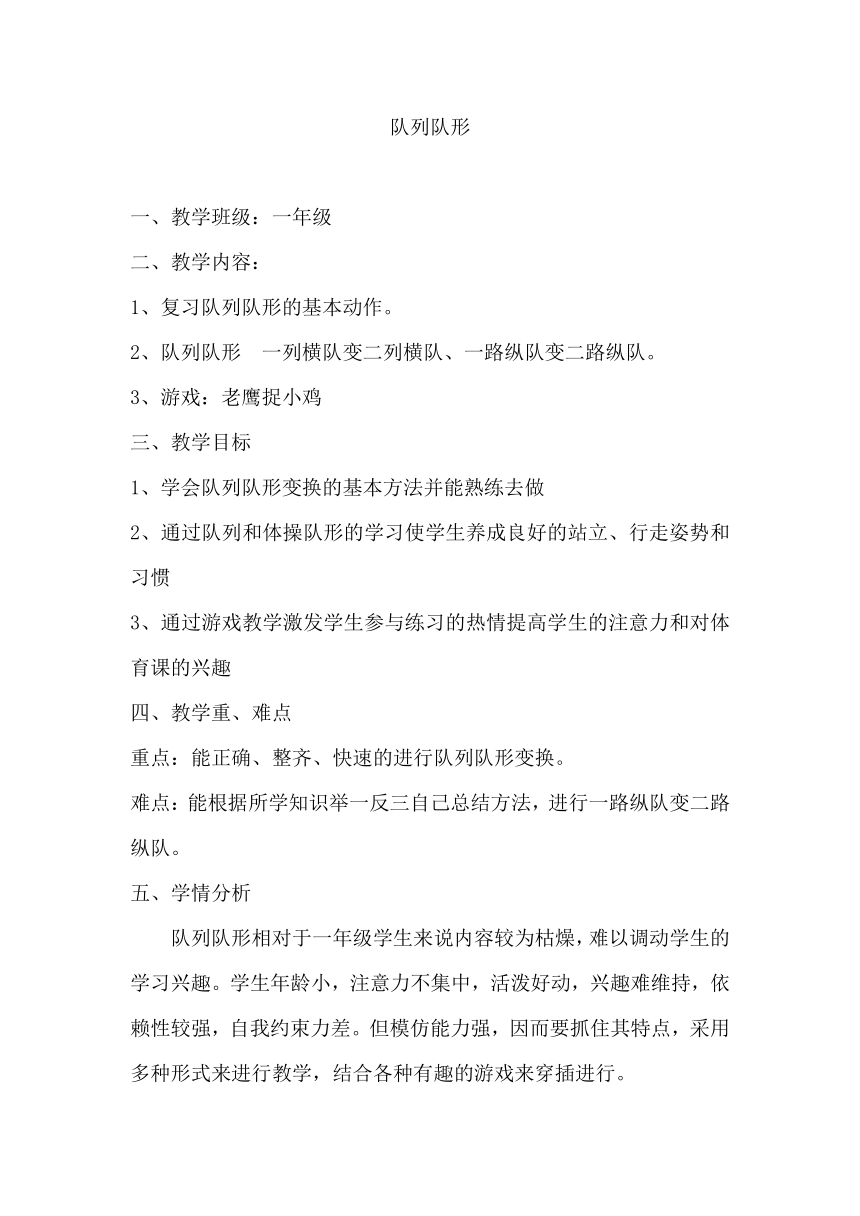 队列队形

一、教学班级：一年级

二、教学内容：

1、复习队列队形的基本动作。

2、队列队形 一列横队变二列横队、一路纵队变二路纵队。

3、游戏：老鹰捉小鸡

三、教学目标

1、学会队列队形变换的基本方法并能熟练去做

2、通过队列和体操队形的学习使学生养成良好的站立、行走姿势和习惯

3、通过游戏教学激发学生参与练习的热情提高学生的注意力和对体育课的兴趣

四、教学重、难点

重点：能正确、整齐、快速的进行队列队形变换。

难点：能根据所学知识举一反三自己总结方法，进行一路纵队变二路纵队。

五、学情分析

队列队形相对于一年级学生来说内容较为枯燥，难以调动学生的学习兴趣。学生年龄小，注意力不集中，活泼好动，兴趣难维持，依赖性较强，自我约束力差。但模仿能力强，因而要抓住其特点，采用多种形式来进行教学，结合各种有趣的游戏来穿插进行。